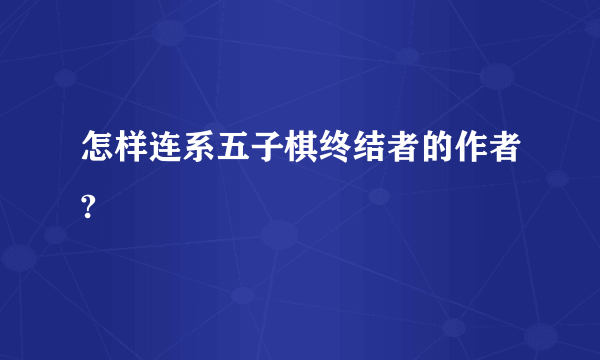 怎样连系五子棋终结者的作者?